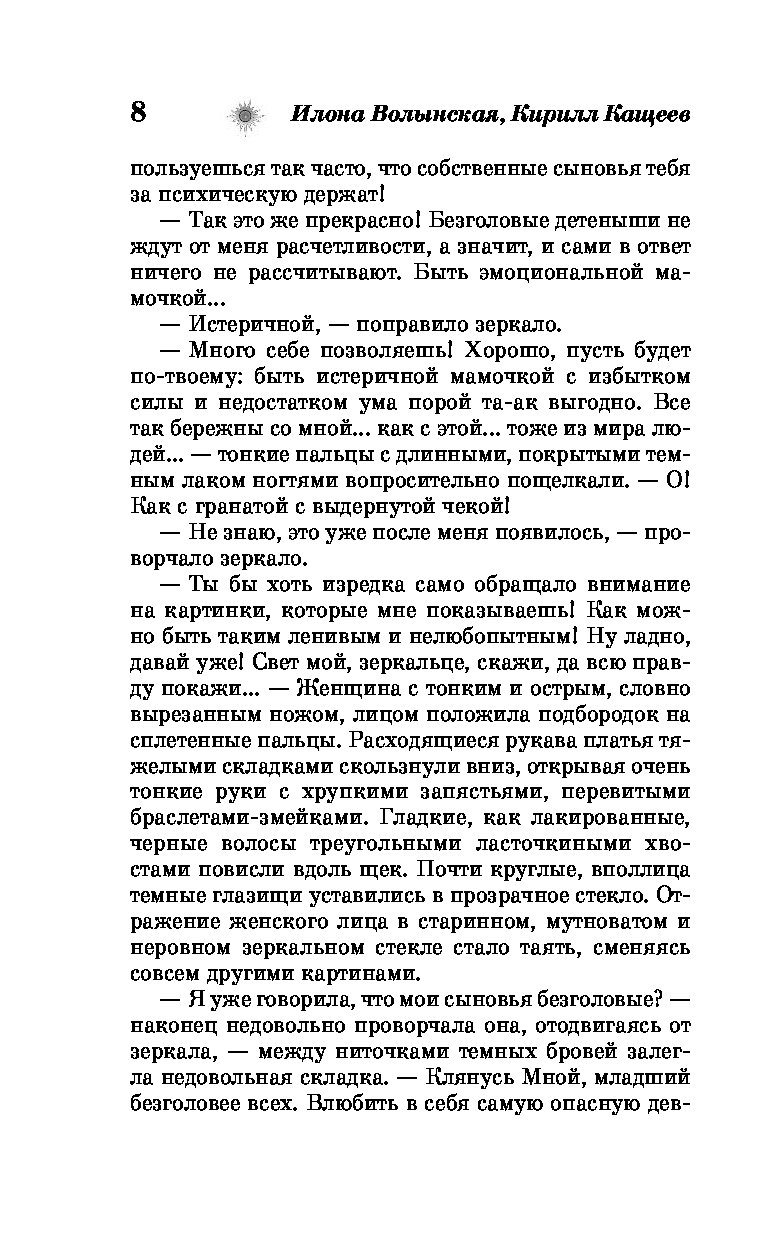 8 Илона Волынская, Кирилл Кащеев

пользуешься так часто, что собственные сыновья тебя за психическую держат!

— Так это же прекрасно! Безголовые детеныши не ждут от меня расчетливости, а значит, и сами в ответ ничего не рассчитывают. Быть эмоциональной мамочкой...

— Истеричной, — поправило зеркало.

— Много себе позволяешь! Хорошо, пусть будет по-твоему: быть истеричной мамочкой с избытком силы и недостатком ума порой та-ак выгодно. Все так бережны со мной... как с этой... тоже из мира людей... — тонкие пальцы с длинными, покрытыми темным лаком ногтями вопросительно пощелкали. — О! Как с гранатой с выдернутой чекой!

— Не знаю, это уже после меня появилось, — проворчало зеркало.

— Ты бы хоть изредка само обращало внимание на картинки, которые мне показываешь! Как можно быть таким ленивым и нелюбопытным! Ну ладно, давай уже! Свет мой, зеркальце, скажи, да всю правду покажи... — Женщина с тонким и острым, словно вырезанным ножом, лицом положила подбородок на сплетенные пальцы. Расходящиеся рукава платья тяжелыми складками скользнули вниз, открывая очень тонкие руки с хрупкими запястьями, перевитыми браслетами-змейками. Гладкие, как лакированные, черные волосы треугольными ласточкиными хвостами повисли вдоль щек. Почти круглые, вполлица темные глазищи уставились в прозрачное стекло. Отражение женского лица в старинном, мутноватом и неровном зеркальном стекле стало таять, сменяясь совсем другими картинами.

— Я уже говорила, что мои сыновья безголовые? — наконец недовольно проворчала она, отодвигаясь от зеркала, — между ниточками темных бровей залегла недовольная складка. — Клянусь Мной, младший безголовее всех. Влюбить в себя самую опасную дев-